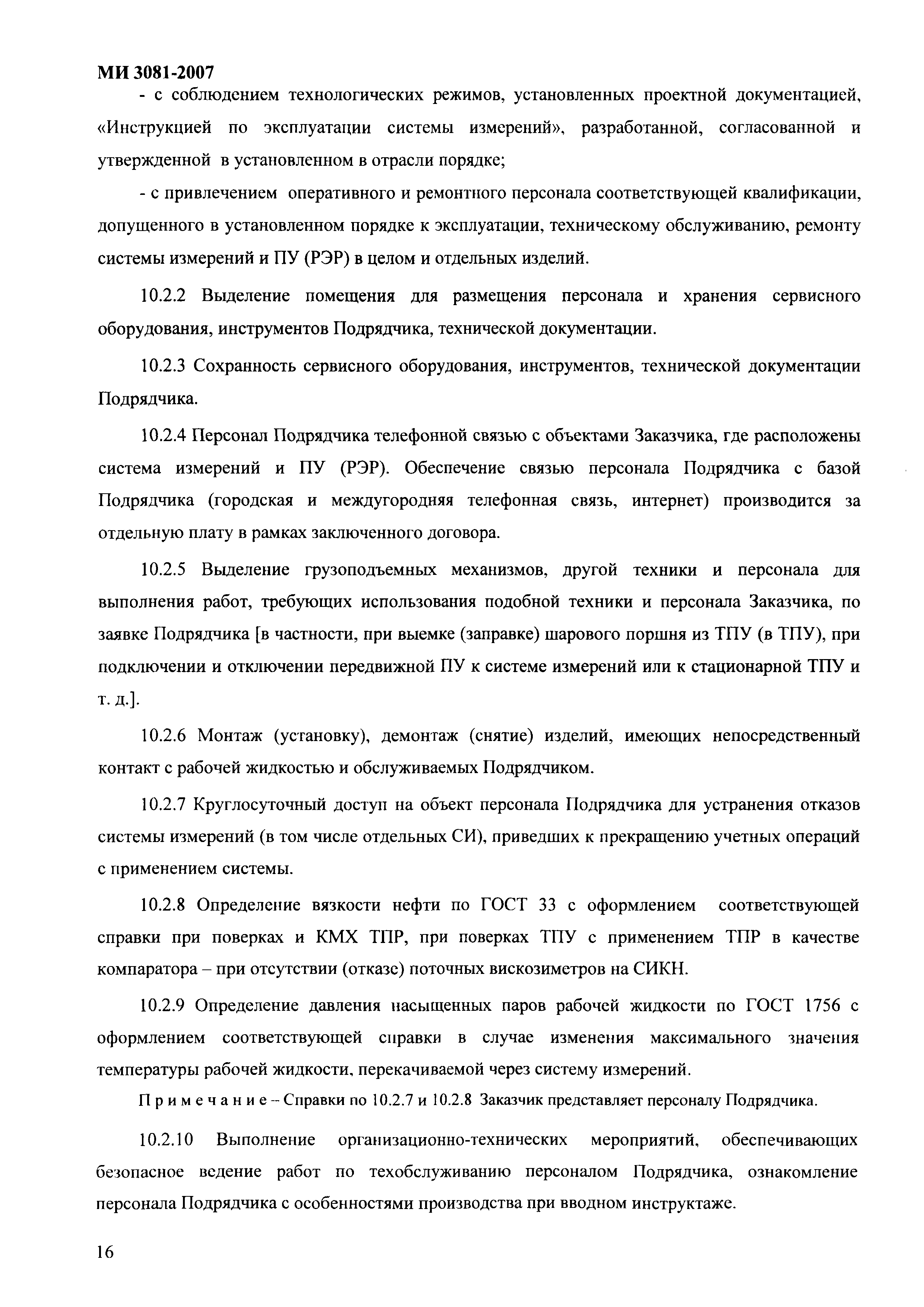 МИ 3081-2007

- с соблюдением технологических режимов, установленных проектной документацией, «Инструкцией по эксплуатации системы измерений», разработанной, согласованной и утвержденной в установленном в отрасли порядке;

- с привлечением оперативного и ремонтного персонала соответствующей квалификации, допущенного в установленном порядке к эксплуатации, техническому обслуживанию, ремонту системы измерений и ПУ (РЭР) в целом и отдельных изделий.

10.2.2 Выделение помещения для размещения персонала и хранения сервисного оборудования, инструментов Подрядчика, технической документации.

10.2.3 Сохранность сервисного оборудования, инструментов, технической документации Подрядчика.

10.2.4 Персонал Подрядчика телефонной связью с объектами Заказчика, где расположены система измерений и ПУ (РЭР). Обеспечение связью персонала Подрядчика с базой Подрядчика (городская и междугородняя телефонная связь, интернет) производится за отдельную плату в рамках заключенного договора.

10.2.5 Выделение грузоподъемных механизмов, другой техники и персонала для выполнения работ, требующих использования подобной техники и персонала Заказчика, по заявке Подрядчика [в частности, при выемке (заправке) шарового поршня из ТПУ (в ТПУ), при подключении и отключении передвижной ПУ к системе измерений или к стационарной ТПУ и т. д.].

10.2.6 Монтаж (установку), демонтаж (снятие) изделий, имеющих непосредственный контакт с рабочей жидкостью и обслуживаемых Подрядчиком.

10.2.7 Круглосуточный доступ на объект персонала Подрядчика для устранения отказов системы измерений (в том числе отдельных СИ), приведших к прекращению учетных операций с применением системы.

10.2.8 Определение вязкости нефти по ГОСТ 33 с оформлением соответствующей справки при поверках и КМХ ТПР, при поверках ТПУ с применением ТПР в качестве компаратора – при отсутствии (отказе) поточных вискозиметров на СИКН.

10.2.9 Определение давления насыщенных паров рабочей жидкости по ГОСТ 1756 с оформлением соответствующей справки в случае изменения максимального значения температуры рабочей жидкости, перекачиваемой через систему измерений.

Примечание – Справки по 10.2.7 и 10.2.8 Заказчик представляет персоналу Подрядчика.

10.2.10 Выполнение организационно-технических мероприятий, обеспечивающих безопасное ведение работ по техобслуживанию персоналом Подрядчика, ознакомление персонала Подрядчика с особенностями производства при вводном инструктаже.

16